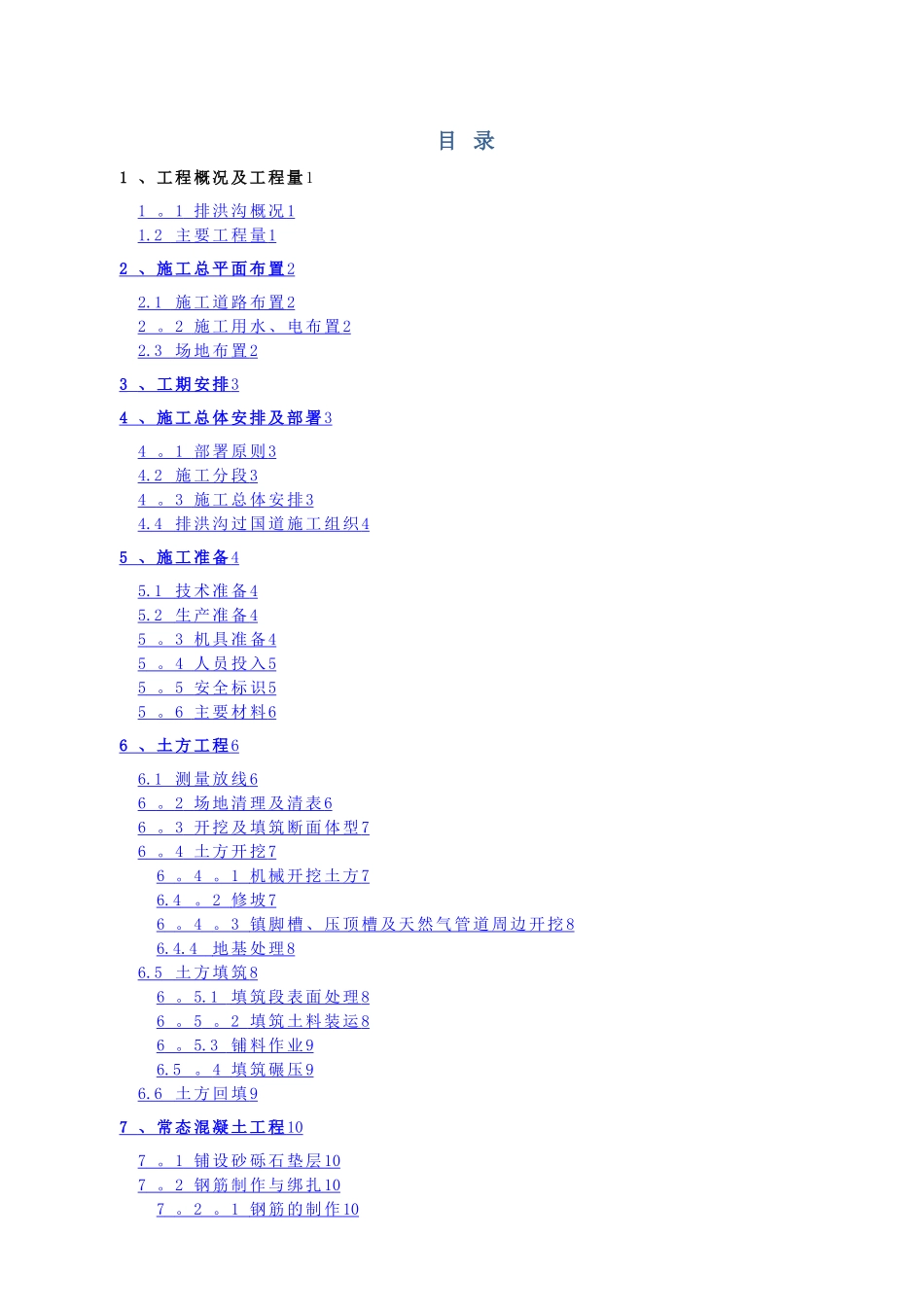 目 录

1 、工程概况及工程量1

1 。1 排洪沟概况1
1.2 主要工程量1

2 、施工总平面布置2

2.1 施工道路布置2
2 。2 施工用水、电布置2
2.3 场地布置2

3 、工期安排3

4 、施工总体安排及部署3

4 。1 部署原则3
4.2 施工分段3
4 。3 施工总体安排3
4.4 排洪沟过国道施工组织4

5 、施工准备4

5.1 技术准备4
5.2 生产准备4
5 。3 机具准备4
5 。4 人员投入5
5 。5 安全标识5
5 。6 主要材料6

6 、土方工程6

6.1 测量放线6
6 。2 场地清理及清表6
6 。3 开挖及填筑断面体型7
6 。4 土方开挖7
6 。4 。1 机械开挖土方7
6.4 。2 修坡7
6 。4 。3 镇脚槽、压顶槽及天然气管道周边开挖8
6.4.4 地基处理8
6.5 土方填筑8
6 。5.1 填筑段表面处理8
6 。5 。2 填筑土料装运8
6 。5.3 铺料作业9
6.5 。4 填筑碾压9
6.6 土方回填9

7 、常态混凝土工程10

7 。1 铺设砂砾石垫层10
7 。2 钢筋制作与绑扎10
7 。2 。1 钢筋的制作10